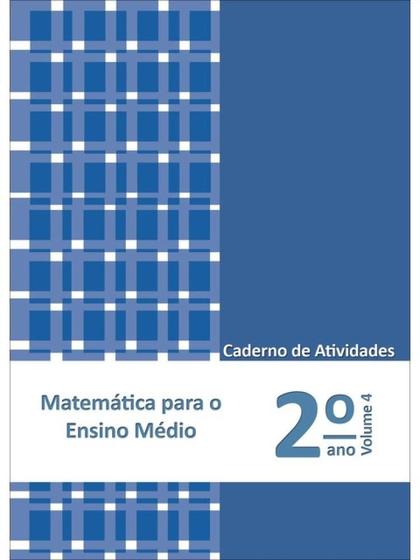 Caderno de Atividades

Matemática para o Ensino Médio

2º ano

Volume 4